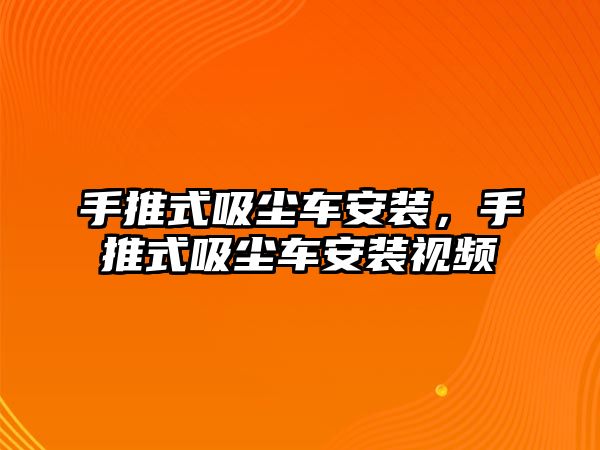 手推式吸尘车安装，手推式吸尘车安装视频